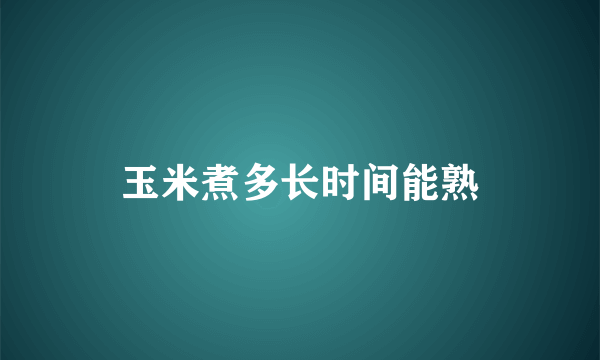 玉米煮多长时间能熟